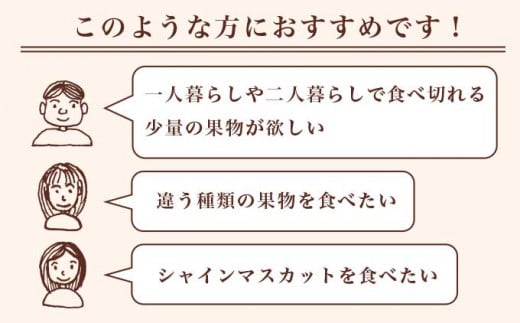 このような方におすすめです！

一人暮らしや二人暮らしで食べ切れる少量の果物が欲しい

違う種類の果物を食べたい

シャインマスカットを食べたい